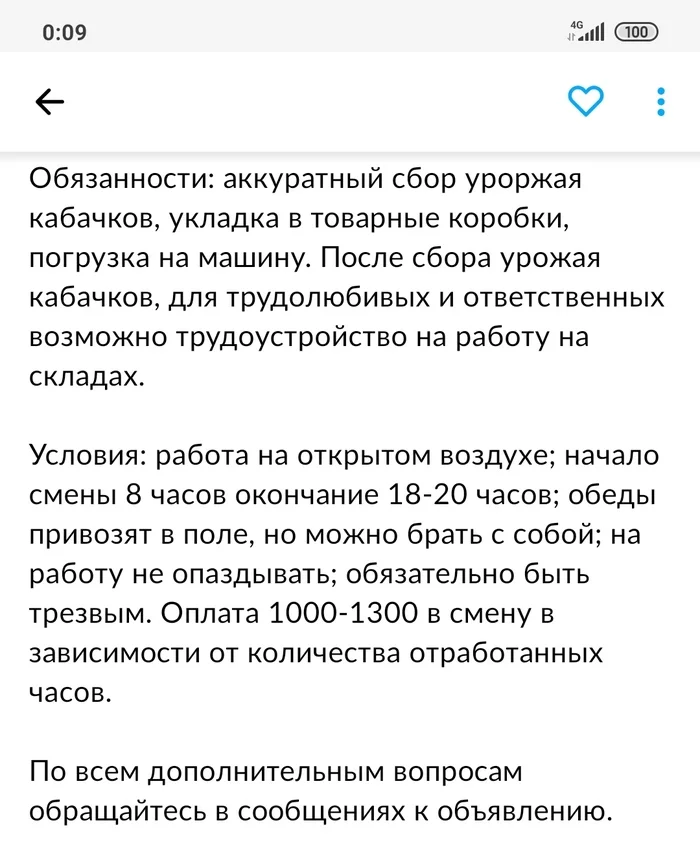 0:09

4G 100

Обязанности: аккуратный сбор урожая кабачков, укладка в товарные коробки, погрузка на машину. После сбора урожая кабачков, для трудолюбивых и ответственных возможно трудоустройство на работу на складах.

Условия: работа на открытом воздухе; начало смены 8 часов окончание 18-20 часов; обеды привозят в поле, но можно брать с собой; на работу не опаздывать; обязательно быть трезвым. Оплата 1000-1300 в смену в зависимости от количества отработанных часов.

По всем дополнительным вопросам обращайтесь в сообщениях к объявлению.